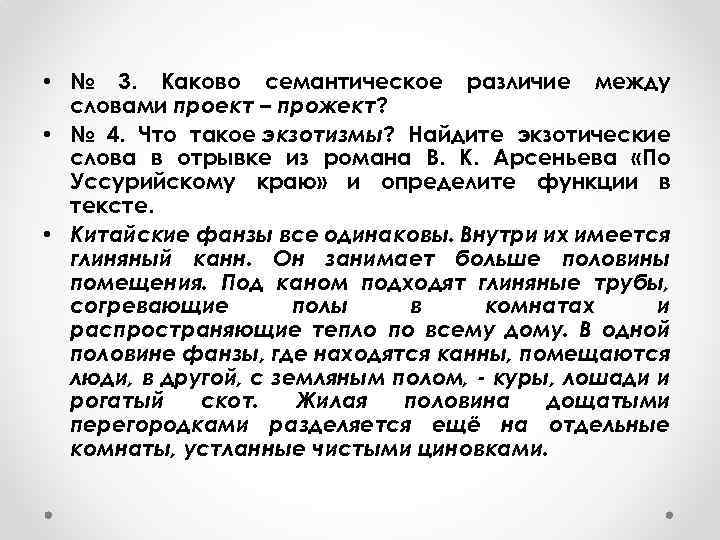 • № 3. Каково семантическое различие между словами проект – прожект?

• № 4. Что такое экзотизмы? Найдите экзотические слова в отрывке из романа В. К. Арсеньева «По Уссурийскому краю» и определите функции в тексте.

• Китайские фанзы все одинаковы. Внутри их имеется глиняный канн. Он занимает больше половины помещения. Под каном подходят глиняные трубы, согревающие полы в комнатах и распространяющие тепло по всему дому. В одной половине фанзы, где находятся канны, помещаются люди, в другой, с земляным полом, - куры, лошади и рогатый скот. Жилая половина дощатыми перегородками разделяется ещё на отдельные комнаты, устланные чистыми циновками.